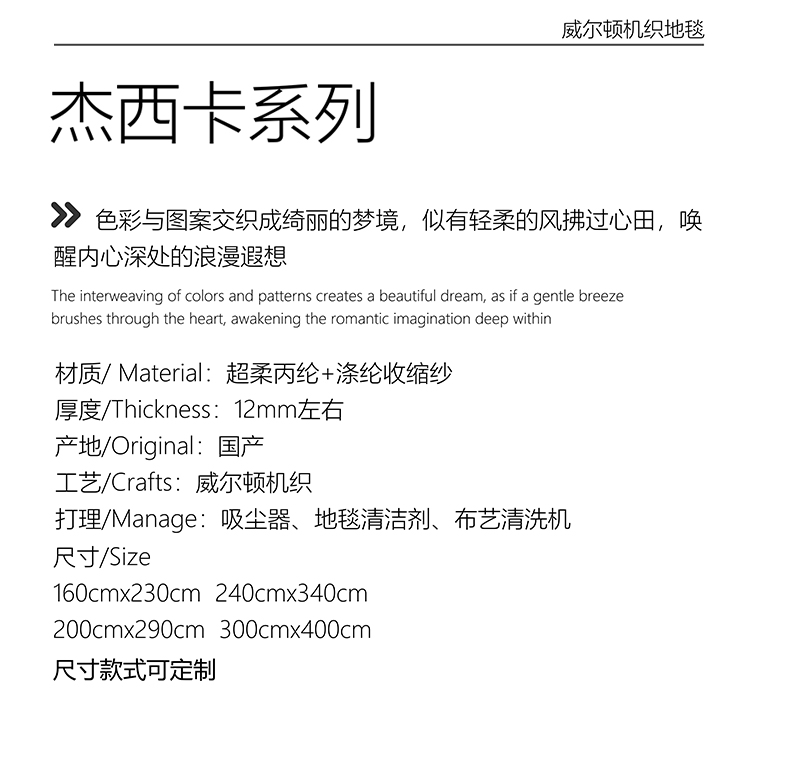 威尔顿机织地毯

杰西卡系列

色彩与图案交织成绮丽的梦境，似有轻柔的风拂过心田，唤醒内心深处的浪漫遐想

The interweaving of colors and patterns creates a beautiful dream, as if a gentle breeze brushes through the heart, awakening the romantic imagination deep within

材质/ Material：超柔丙纶+涤纶收缩纱
厚度/Thickness：12mm左右
产地/Original：国产
工艺/Crafts：威尔顿机织
打理/Manage：吸尘器、地毯清洁剂、布艺清洗机
尺寸/Size
160cmx230cm 240cmx340cm
200cmx290cm 300cmx400cm
尺寸款式可定制